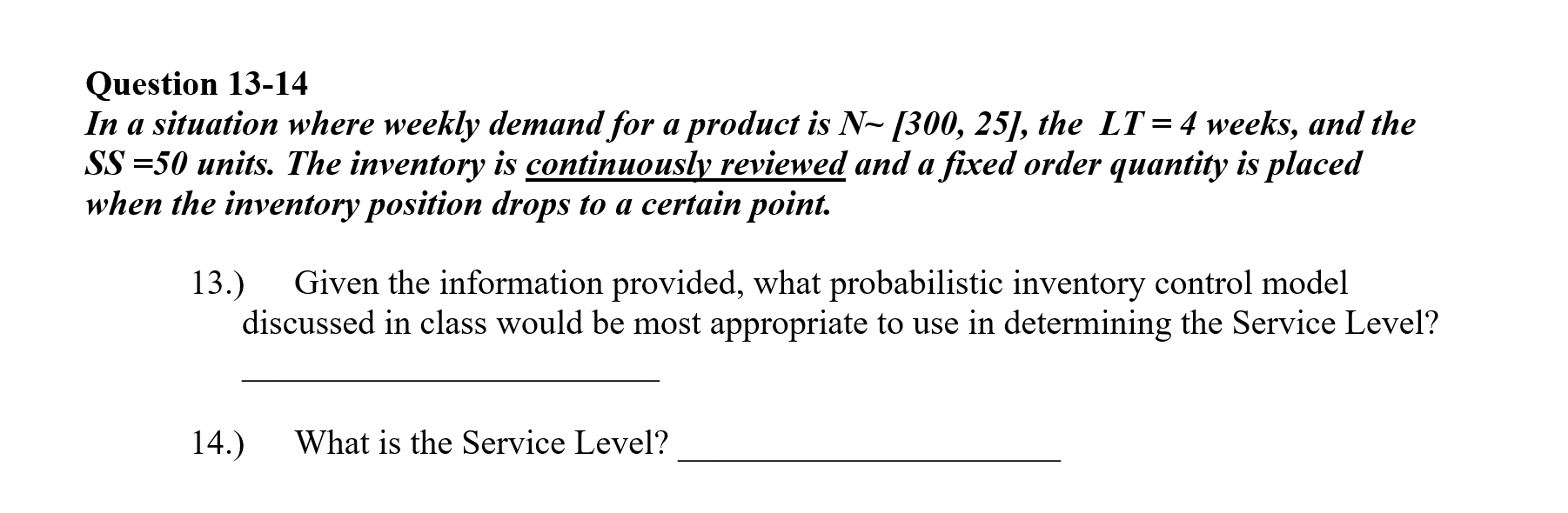 Question 13-14
In a situation where weekly demand for a product is N~ [300, 25], the LT = 4 weeks, and the SS =50 units. The inventory is continuously reviewed and a fixed order quantity is placed when the inventory position drops to a certain point.

13.) Given the information provided, what probabilistic inventory control model discussed in class would be most appropriate to use in determining the Service Level?

________________________

14.) What is the Service Level? ______________________